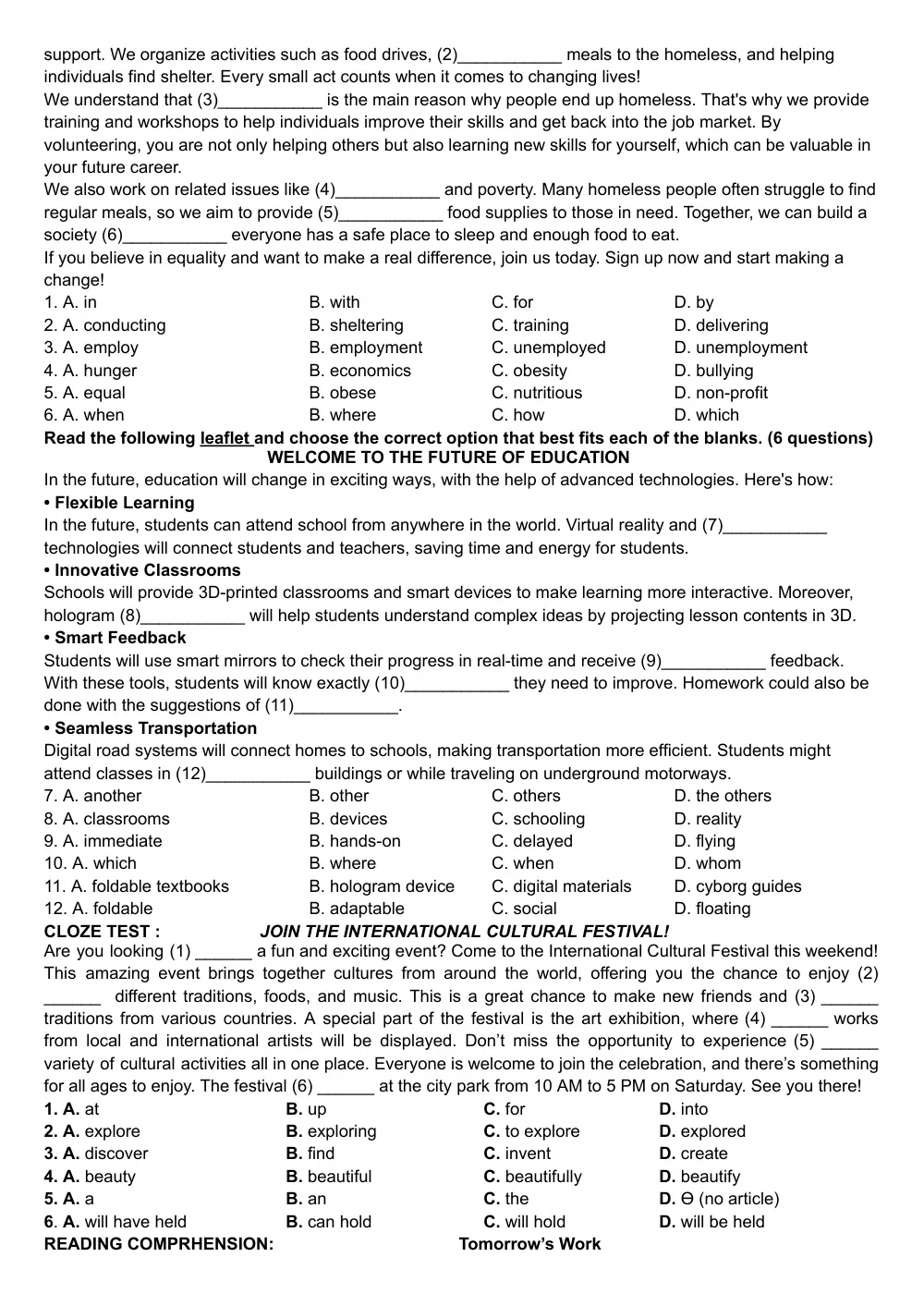 support. We organize activities such as food drives, (2)____ meals to the homeless, and helping individuals find shelter. Every small act counts when it comes to changing lives!

We understand that (3)____ is the main reason why people end up homeless. That's why we provide training and workshops to help individuals improve their skills and get back into the job market. By volunteering, you are not only helping others but also learning new skills for yourself, which can be valuable in your future career.

We also work on related issues like (4)____ and poverty. Many homeless people often struggle to find regular meals, so we aim to provide (5)____ food supplies to those in need. Together, we can build a society (6)____ everyone has a safe place to sleep and enough food to eat.

If you believe in equality and want to make a real difference, join us today. Sign up now and start making a change!

1. A. in B. with C. for D. by
2. A. conducting B. sheltering C. training D. delivering
3. A. employ B. employment C. unemployed D. unemployment
4. A. hunger B. economics C. obesity D. bullying
5. A. equal B. obese C. nutritious D. non-profit
6. A. when B. where C. how D. which

Read the following leaflet and choose the correct option that best fits each of the blanks. (6 questions)

WELCOME TO THE FUTURE OF EDUCATION

In the future, education will change in exciting ways, with the help of advanced technologies. Here's how:

• Flexible Learning

In the future, students can attend school from anywhere in the world. Virtual reality and (7)____ technologies will connect students and teachers, saving time and energy for students.

• Innovative Classrooms

Schools will provide 3D-printed classrooms and smart devices to make learning more interactive. Moreover, hologram (8)____ will help students understand complex ideas by projecting lesson contents in 3D.

• Smart Feedback

Students will use smart mirrors to check their progress in real-time and receive (9)____ feedback. With these tools, students will know exactly (10)____ they need to improve. Homework could also be done with the suggestions of (11)____.

• Seamless Transportation

Digital road systems will connect homes to schools, making transportation more efficient. Students might attend classes in (12)____ buildings or while traveling on underground motorways.

7. A. another B. other C. others D. the others
8. A. classrooms B. devices C. schooling D. reality
9. A. immediate B. hands-on C. delayed D. flying
10. A. which B. where C. when D. whom
11. A. foldable textbooks B. hologram device C. digital materials D. cyborg guides
12. A. foldable B. adaptable C. social D. floating

CLOZE TEST : JOIN THE INTERNATIONAL CULTURAL FESTIVAL!

Are you looking (1) ____ a fun and exciting event? Come to the International Cultural Festival this weekend! This amazing event brings together cultures from around the world, offering you the chance to enjoy (2) ____ different traditions, foods, and music. This is a great chance to make new friends and (3) ____ traditions from various countries. A special part of the festival is the art exhibition, where (4) ____ works from local and international artists will be displayed. Don't miss the opportunity to experience (5) ____ variety of cultural activities all in one place. Everyone is welcome to join the celebration, and there's something for all ages to enjoy. The festival (6) ____ at the city park from 10 AM to 5 PM on Saturday. See you there!

1. A. at B. up C. for D. into
2. A. explore B. exploring C. to explore D. explored
3. A. discover B. find C. invent D. create
4. A. beauty B. beautiful C. beautifully D. beautify
5. A. a B. an C. the D. Ɵ (no article)
6. A. will have held B. can hold C. will hold D. will be held

READING COMPRHENSION: Tomorrow's Work